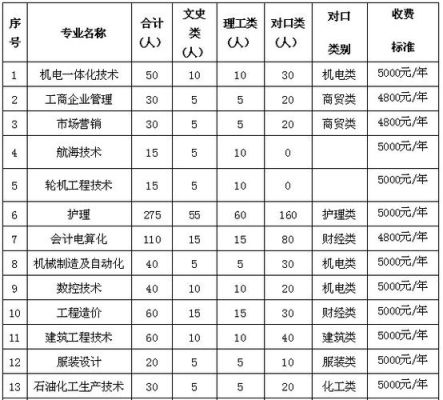 | 序号 | 专业名称 | 合计（人） | 文史类（人） | 理工类（人） | 对口类（人） | 对口类别 | 收费标准 |
|---|---|---|---|---|---|---|---|
| 1 | 机电一体化技术 | 50 | 10 | 10 | 30 | 机电类 | 5000元/年 |
| 2 | 工商企业管理 | 30 | 5 | 5 | 20 | 商贸类 | 4800元/年 |
| 3 | 市场营销 | 30 | 5 | 5 | 20 | 商贸类 | 4800元/年 |
| 4 | 航海技术 | 15 | 5 | 10 | 0 | | 5000元/年 |
| 5 | 轮机工程技术 | 15 | 5 | 10 | 0 | | 5000元/年 |
| 6 | 护理 | 275 | 55 | 60 | 160 | 护理类 | 5000元/年 |
| 7 | 会计电算化 | 110 | 15 | 15 | 80 | 财经类 | 4800元/年 |
| 8 | 机械制造及自动化 | 40 | 5 | 5 | 30 | 机电类 | 5000元/年 |
| 9 | 数控技术 | 40 | 10 | 10 | 20 | 机电类 | 5000元/年 |
| 10 | 工程造价 | 60 | 15 | 15 | 30 | 财经类 | 5000元/年 |
| 11 | 建筑工程技术 | 60 | 10 | 10 | 40 | 建筑类 | 5000元/年 |
| 12 | 服装设计 | 20 | 5 | 5 | 10 | 服装类 | 5000元/年 |
| 13 | 石油化工生产技术 | 30 | 5 | 5 | 20 | 化工类 | 5000元/年 |